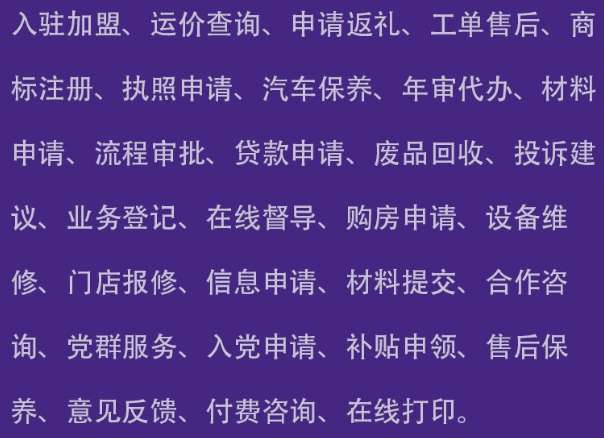 入驻加盟、运价查询、申请返礼、工单售后、商标注册、执照申请、汽车保养、年审代办、材料申请、流程审批、贷款申请、废品回收、投诉建议、业务登记、在线督导、购房申请、设备维修、门店报修、信息申请、材料提交、合作咨询、党群服务、入党申请、补贴申领、售后保养、意见反馈、付费咨询、在线打印。